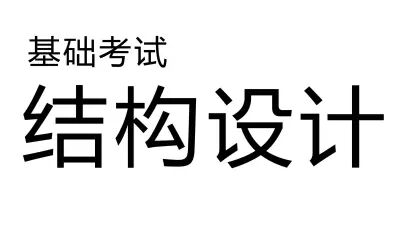 基础考试

结构设计